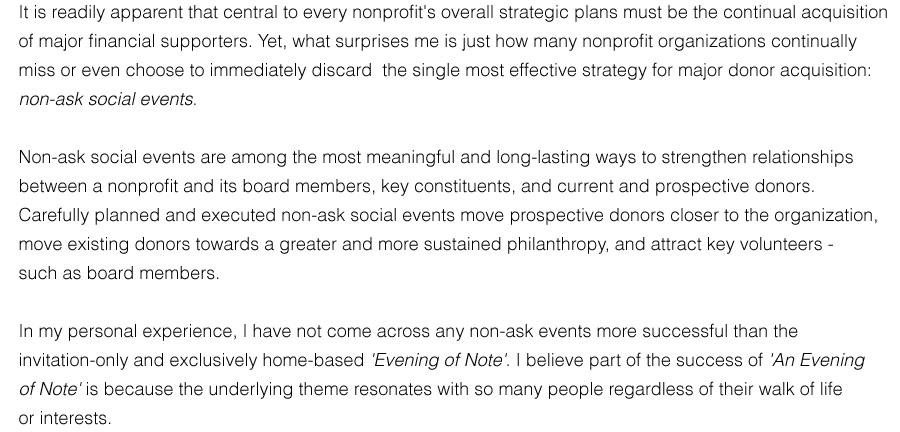 It is readily apparent that central to every nonprofit's overall strategic plans must be the continual acquisition of major financial supporters. Yet, what surprises me is just how many nonprofit organizations continually miss or even choose to immediately discard  the single most effective strategy for major donor acquisition: non-ask social events.

Non-ask social events are among the most meaningful and long-lasting ways to strengthen relationships between a nonprofit and its board members, key constituents, and current and prospective donors. Carefully planned and executed non-ask social events move prospective donors closer to the organization, move existing donors towards a greater and more sustained philanthropy, and attract key volunteers - such as board members.

In my personal experience, I have not come across any non-ask events more successful than the invitation-only and exclusively home-based 'Evening of Note'. I believe part of the success of 'An Evening of Note' is because the underlying theme resonates with so many people regardless of their walk of life or interests.